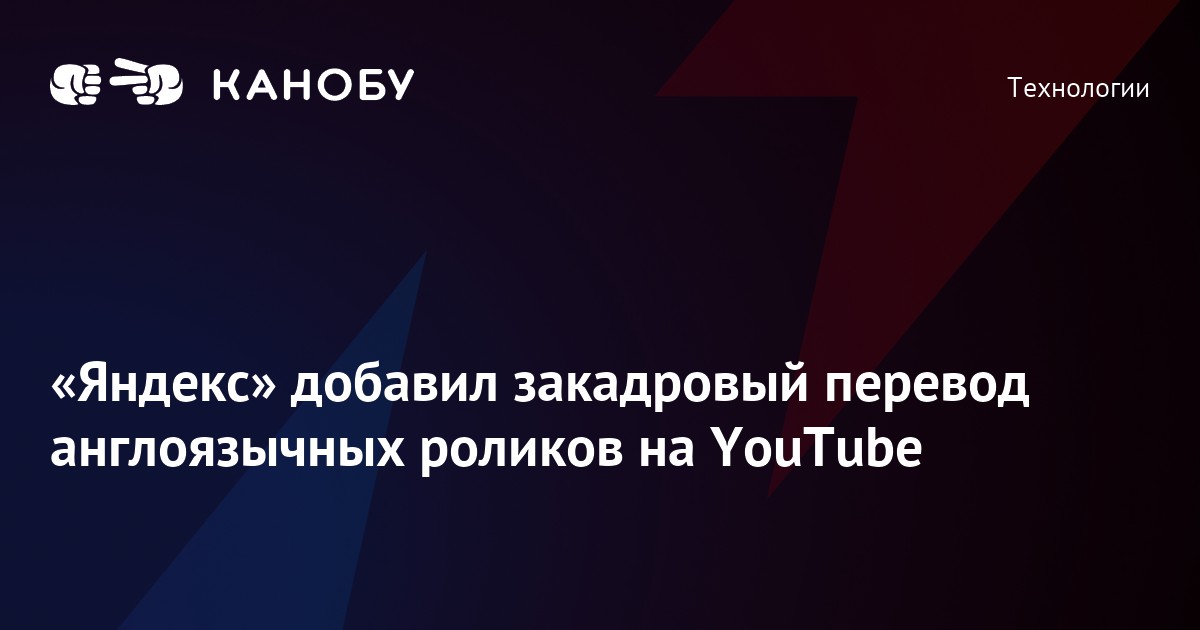 КАНОБУ

Технологии

«Яндекс» добавил закадровый перевод англоязычных роликов на YouTube